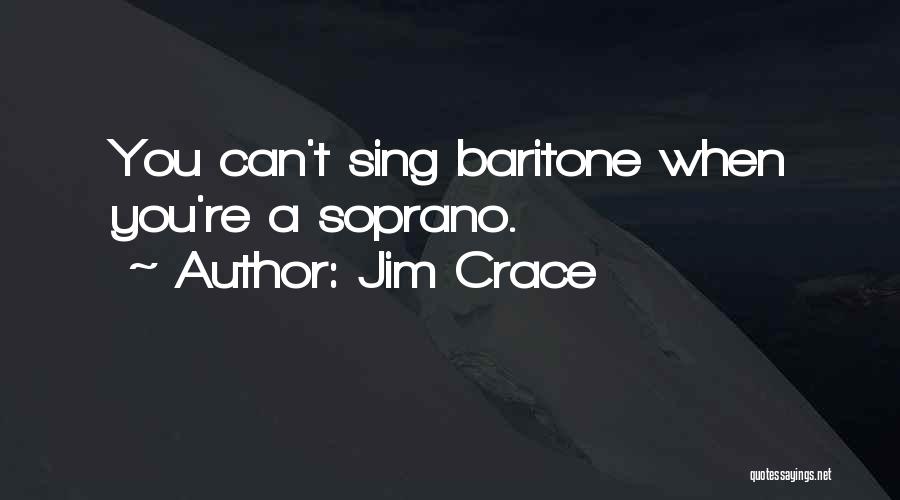 You can't sing baritone when you're a soprano.
~ Author: Jim Crace

quotessayings.net